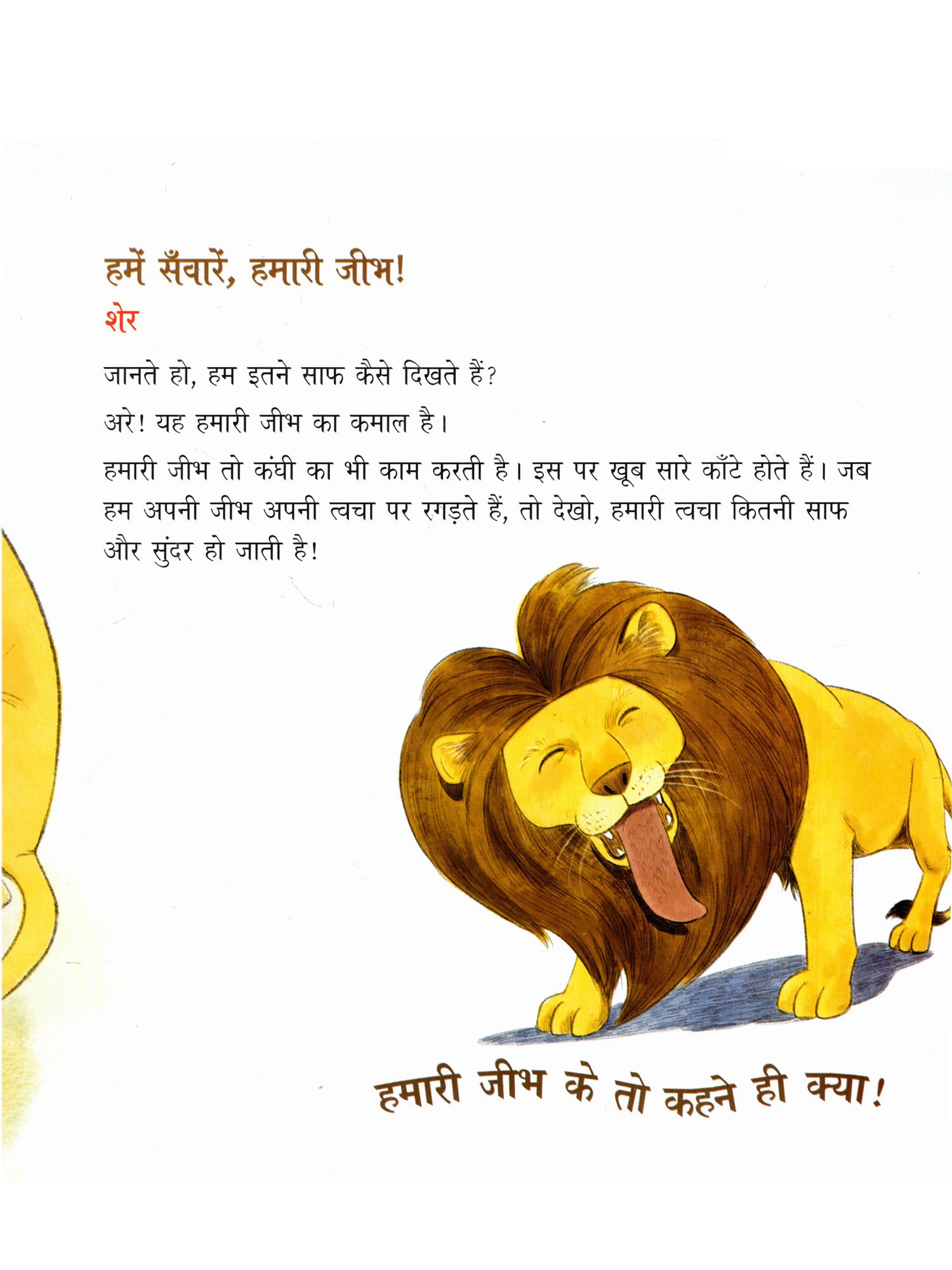 हमें सँवारें, हमारी जीभ!
शेर

जानते हो, हम इतने साफ कैसे दिखते हैं?

अरे! यह हमारी जीभ का कमाल है।

हमारी जीभ तो कंघी का भी काम करती है। इस पर खूब सारे काँटे होते हैं। जब हम अपनी जीभ अपनी त्वचा पर रगड़ते हैं, तो देखो, हमारी त्वचा कितनी साफ और सुंदर हो जाती है!

हमारी जीभ के तो कहने ही क्या!